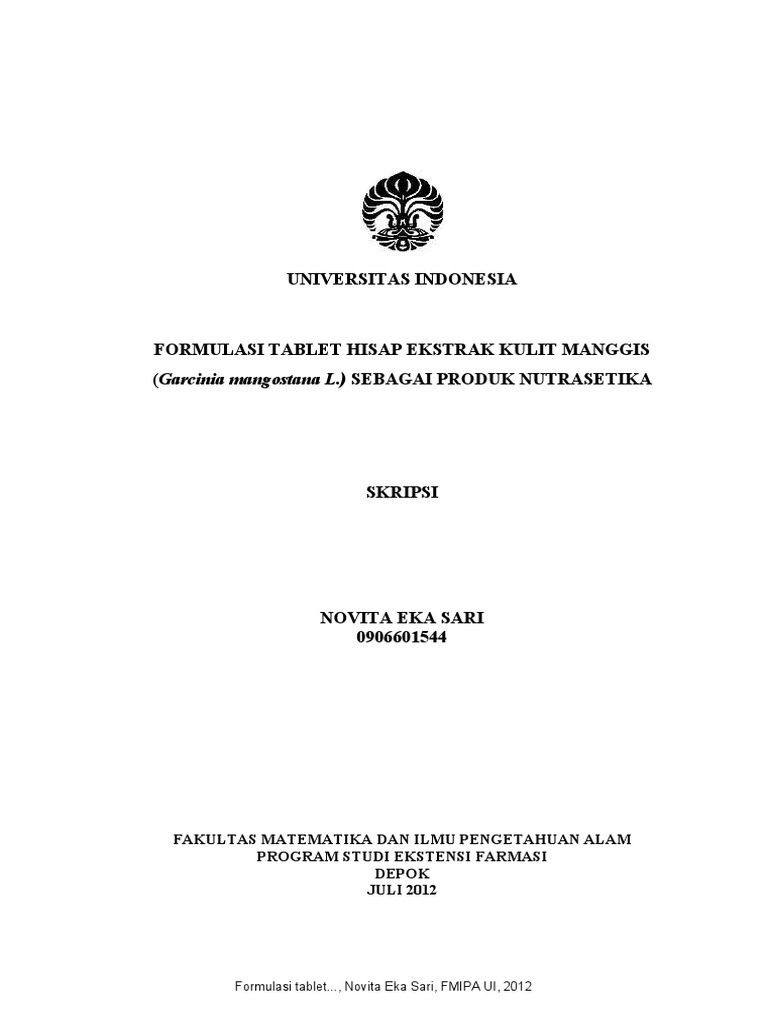 UNIVERSITAS INDONESIA

FORMULASI TABLET HISAP EKSTRAK KULIT MANGGIS (Garcinia mangostana L.) SEBAGAI PRODUK NUTRASETIKA

SKRIPSI

NOVITA EKA SARI
0906601544

FAKULTAS MATEMATIKA DAN ILMU PENGETAHUAN ALAM
PROGRAM STUDI EKSTENSI FARMASI
DEPOK
JULI 2012

Formulasi tablet..., Novita Eka Sari, FMIPA UI, 2012